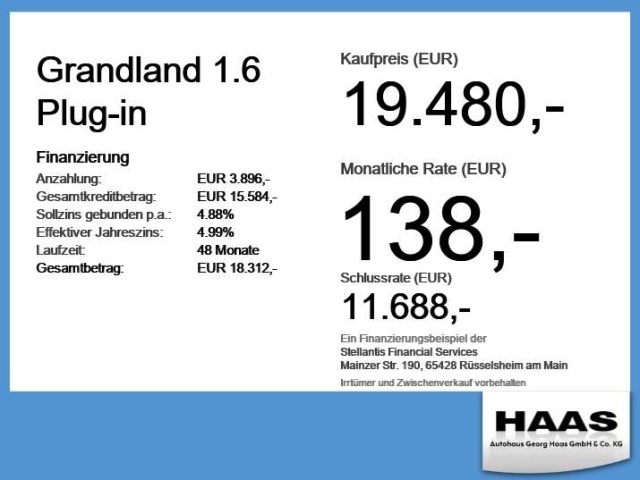 Grandland 1.6
Plug-in

Finanzierung
Anzahlung: EUR 3.896,-
Gesamtkreditbetrag: EUR 15.584,-
Sollzins gebunden p.a.: 4.88%
Effektiver Jahreszins: 4.99%
Laufzeit: 48 Monate
Gesamtbetrag: EUR 18.312,-

Kaufpreis (EUR)
19.480,-

Monatliche Rate (EUR)
138,-

Schlussrate (EUR)
11.688,-

Ein Finanzierungsbeispiel der
Stellantis Financial Services
Mainzer Str. 190, 65428 Rüsselsheim am Main

Irrtümer und Zwischenverkauf vorbehalten

HAAS
Autohaus Georg Haas GmbH & Co. KG